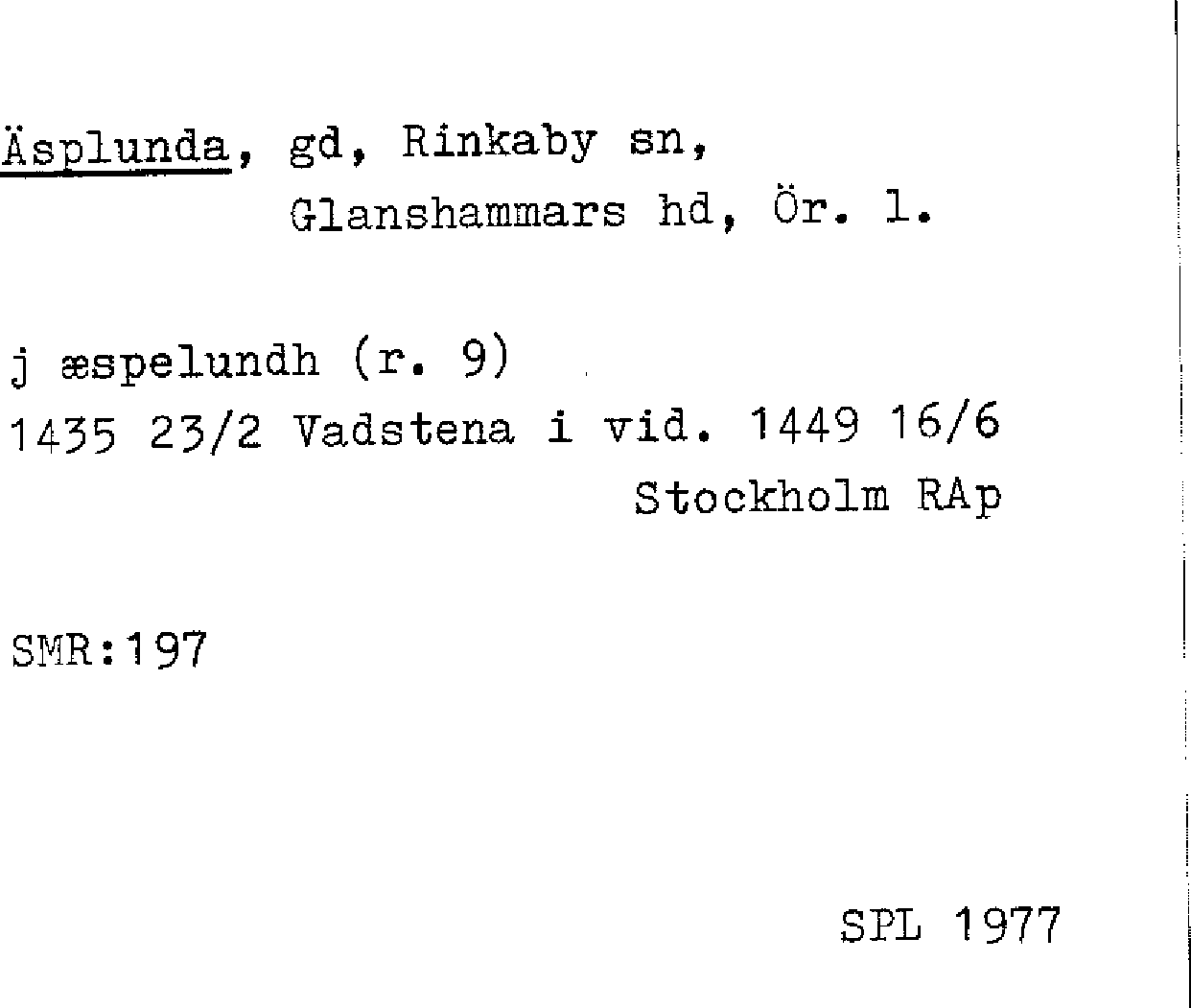 Äsplunda, gd, Rinkaby sn,
Glanshammars hd, Ör. l.

j æspelundh (r. 9)
1435 23/2 Vadstena i vid. 1449 16/6
Stockholm RAp

SMR:197

SPL 1977